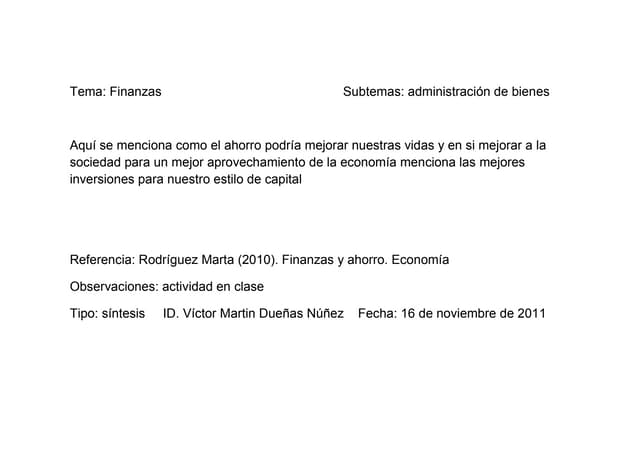 Tema: Finanzas

Subtemas: administración de bienes

Aquí se menciona como el ahorro podría mejorar nuestras vidas y en si mejorar a la sociedad para un mejor aprovechamiento de la economía menciona las mejores inversiones para nuestro estilo de capital

Referencia: Rodríguez Marta (2010). Finanzas y ahorro. Economía

Observaciones: actividad en clase

Tipo: síntesis ID. Víctor Martin Dueñas Núñez Fecha: 16 de noviembre de 2011